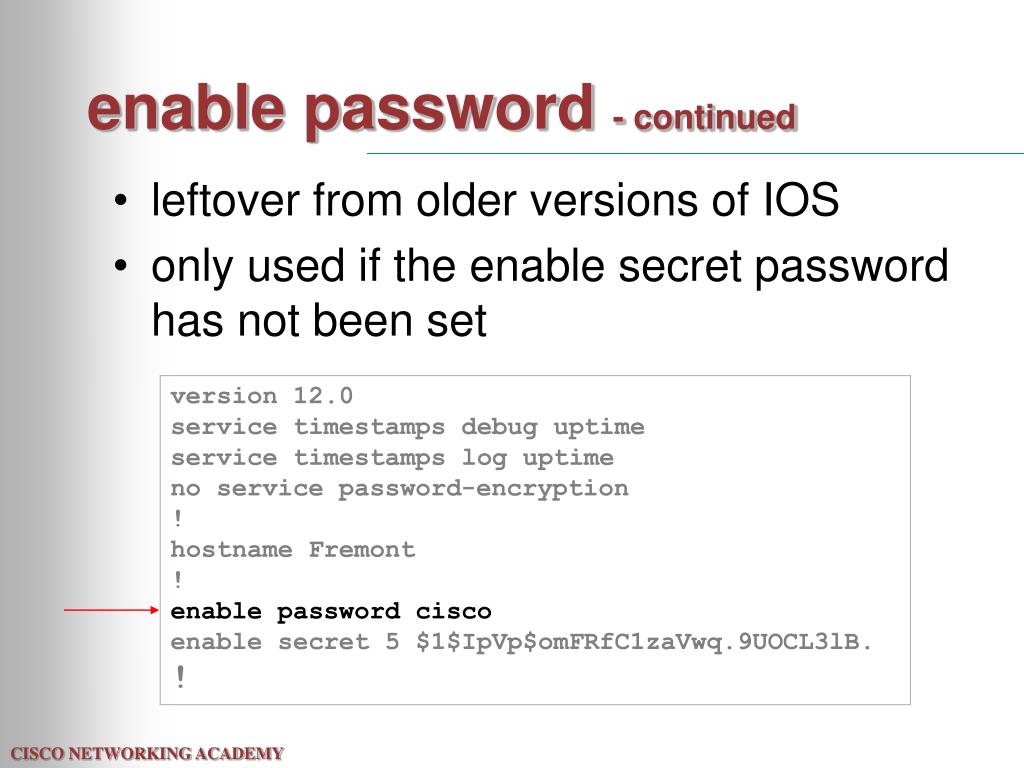 enable password - continued

• leftover from older versions of IOS
• only used if the enable secret password has not been set

version 12.0
service timestamps debug uptime
service timestamps log uptime
no service password-encryption
!
hostname Fremont
!
enable password cisco
enable secret 5 $1$IpVp$omFRfC1zaVwq.9UOCL3lB.
!

CISCO NETWORKING ACADEMY